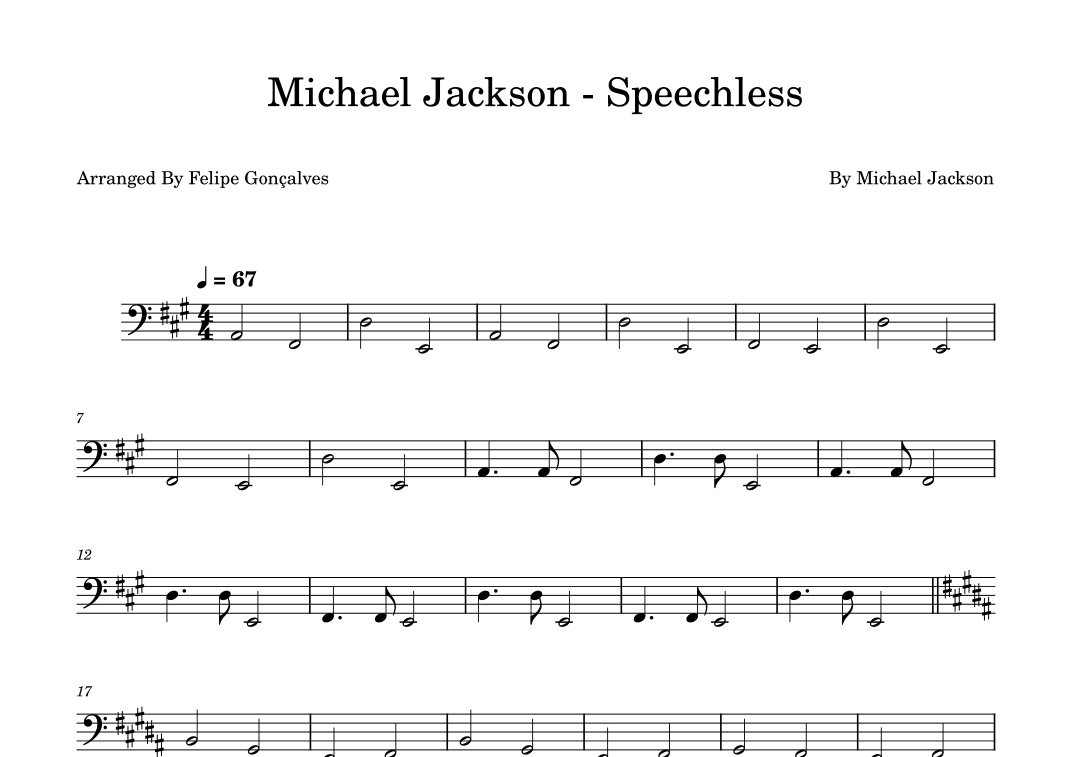 Michael Jackson - Speechless

Arranged By Felipe Gonçalves

By Michael Jackson

♩ = 67

7

12

17